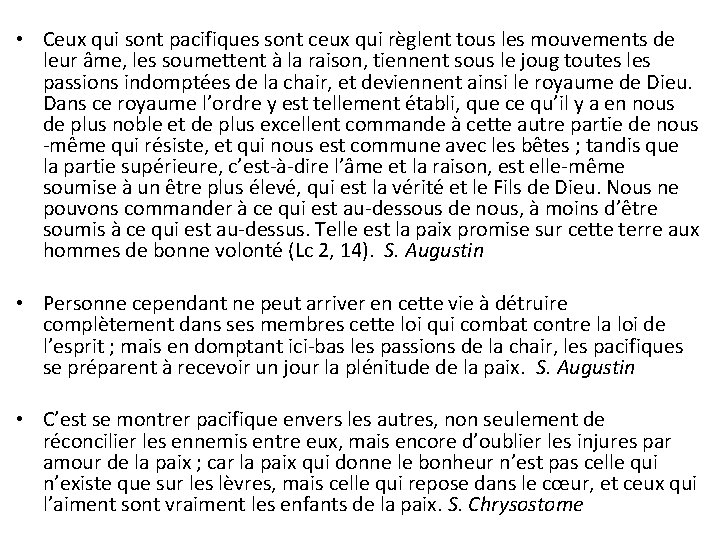 • Ceux qui sont pacifiques sont ceux qui règlent tous les mouvements de leur âme, les soumettent à la raison, tiennent sous le joug toutes les passions indomptées de la chair, et deviennent ainsi le royaume de Dieu. Dans ce royaume l'ordre y est tellement établi, que ce qu'il y a en nous de plus noble et de plus excellent commande à cette autre partie de nous -même qui résiste, et qui nous est commune avec les bêtes ; tandis que la partie supérieure, c'est-à-dire l'âme et la raison, est elle-même soumise à un être plus élevé, qui est la vérité et le Fils de Dieu. Nous ne pouvons commander à ce qui est au-dessous de nous, à moins d'être soumis à ce qui est au-dessus. Telle est la paix promise sur cette terre aux hommes de bonne volonté (Lc 2, 14). S. Augustin

• Personne cependant ne peut arriver en cette vie à détruire complètement dans ses membres cette loi qui combat contre la loi de l'esprit ; mais en domptant ici-bas les passions de la chair, les pacifiques se préparent à recevoir un jour la plénitude de la paix. S. Augustin

• C'est se montrer pacifique envers les autres, non seulement de réconcilier les ennemis entre eux, mais encore d'oublier les injures par amour de la paix ; car la paix qui donne le bonheur n'est pas celle qui n'existe que sur les lèvres, mais celle qui repose dans le cœur, et ceux qui l'aiment sont vraiment les enfants de la paix. S. Chrysostome